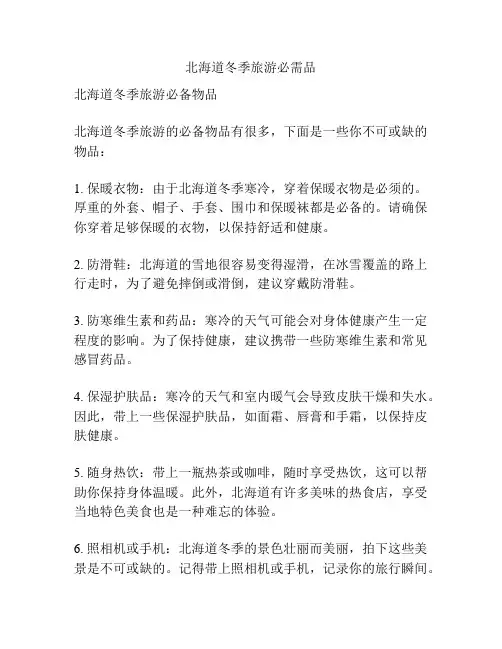 北海道冬季旅游必需品

北海道冬季旅游必备物品

北海道冬季旅游的必备物品有很多，下面是一些你不可或缺的物品：

1. 保暖衣物：由于北海道冬季寒冷，穿着保暖衣物是必须的。厚重的外套、帽子、手套、围巾和保暖袜都是必备的。请确保你穿着足够保暖的衣物，以保持舒适和健康。

2. 防滑鞋：北海道的雪地很容易变得湿滑，在冰雪覆盖的路上行走时，为了避免摔倒或滑倒，建议穿戴防滑鞋。

3. 防寒维生素和药品：寒冷的天气可能会对身体健康产生一定程度的影响。为了保持健康，建议携带一些防寒维生素和常见感冒药品。

4. 保湿护肤品：寒冷的天气和室内暖气会导致皮肤干燥和失水。因此，带上一些保湿护肤品，如面霜、唇膏和手霜，以保持皮肤健康。

5. 随身热饮：带上一瓶热茶或咖啡，随时享受热饮，这可以帮助你保持身体温暖。此外，北海道有许多美味的热食店，享受当地特色美食也是一种难忘的体验。

6. 照相机或手机：北海道冬季的景色壮丽而美丽，拍下这些美景是不可或缺的。记得带上照相机或手机，记录你的旅行瞬间。